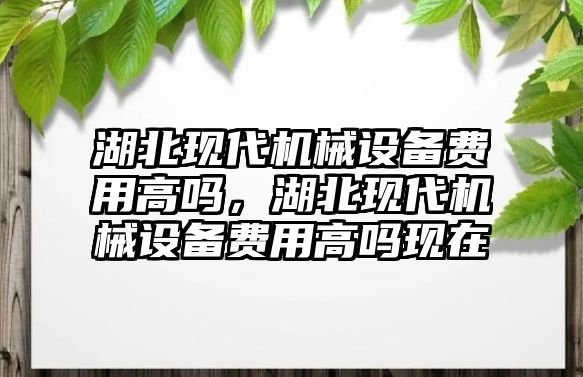 湖北现代机械设备费用高吗，湖北现代机械设备费用高吗现在